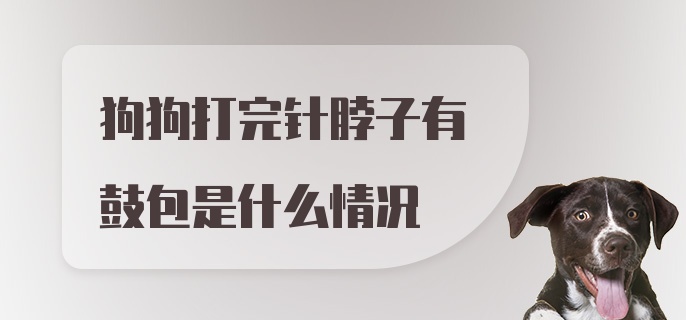 狗狗打完针脖子有鼓包是什么情况